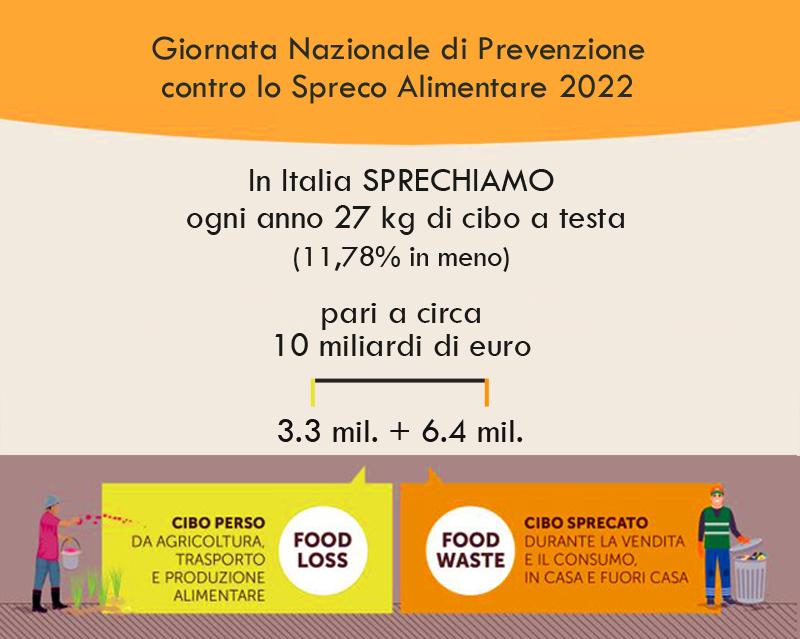 Giornata Nazionale di Prevenzione contro lo Spreco Alimentare 2022

In Italia SPRECHIAMO ogni anno 27 kg di cibo a testa (11,78% in meno)

pari a circa 10 miliardi di euro

3.3 mil. + 6.4 mil.

CIBO PERSO DA AGRICOLTURA, TRASPORTO E PRODUZIONE ALIMENTARE

FOOD LOSS

FOOD WASTE

CIBO SPRECATO DURANTE LA VENDITA E IL CONSUMO, IN CASA E FUORI CASA